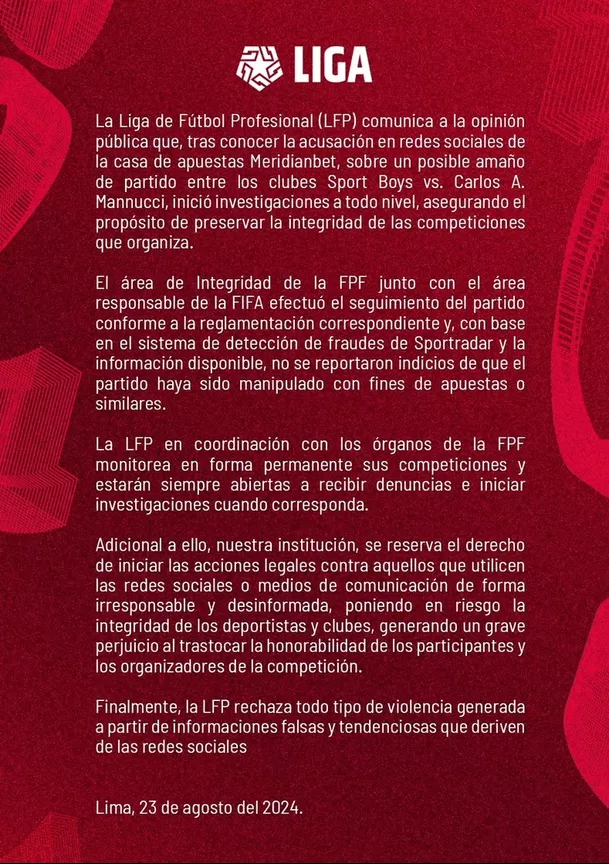 LIGA

La Liga de Fútbol Profesional (LFP) comunica a la opinión pública que, tras conocer la acusación en redes sociales de la casa de apuestas Meridianbet, sobre un posible amaño de partido entre los clubes Sport Boys vs. Carlos A. Mannucci, inició investigaciones a todo nivel, asegurando el propósito de preservar la integridad de las competiciones que organiza.

El área de Integridad de la FPF junto con el área responsable de la FIFA efectuó el seguimiento del partido conforme a la reglamentación correspondiente y, con base en el sistema de detección de fraudes de Sportradar y la información disponible, no se reportaron indicios de que el partido haya sido manipulado con fines de apuestas o similares.

La LFP en coordinación con los órganos de la FPF monitorea en forma permanente sus competiciones y estarán siempre abiertas a recibir denuncias e iniciar investigaciones cuando corresponda.

Adicional a ello, nuestra institución, se reserva el derecho de iniciar las acciones legales contra aquellos que utilicen las redes sociales o medios de comunicación de forma irresponsable y desinformada, poniendo en riesgo la integridad de los deportistas y clubes, generando un grave perjuicio al trastocar la honorabilidad de los participantes y los organizadores de la competición.

Finalmente, la LFP rechaza todo tipo de violencia generada a partir de informaciones falsas y tendenciosas que deriven de las redes sociales

Lima, 23 de agosto del 2024.